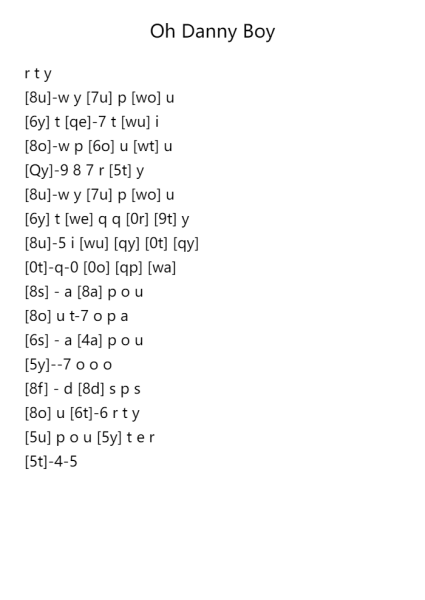 Oh Danny Boy

r t y
[8u]-w y [7u] p [wo] u
[6y] t [qe]-7 t [wu] i
[8o]-w p [6o] u [wt] u
[Qy]-9 8 7 r [5t] y
[8u]-w y [7u] p [wo] u
[6y] t [we] q q [0r] [9t] y
[8u]-5 i [wu] [qy] [0t] [qy]
[0t]-q-0 [0o] [qp] [wa]
[8s] - a [8a] p o u
[8o] u t-7 o p a
[6s] - a [4a] p o u
[5y]--7 o o o
[8f] - d [8d] s p s
[8o] u [6t]-6 r t y
[5u] p o u [5y] t e r
[5t]-4-5